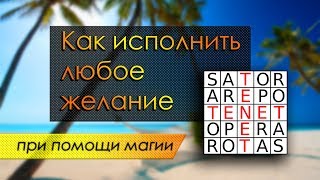 Как исполнить любое желание

при помощи магии

| S | A | T | O | R |
|---|---|---|---|---|
| A | R | E | P | O |
| T | E | N | E | T |
| O | P | E | R | A |
| R | O | T | A | S |